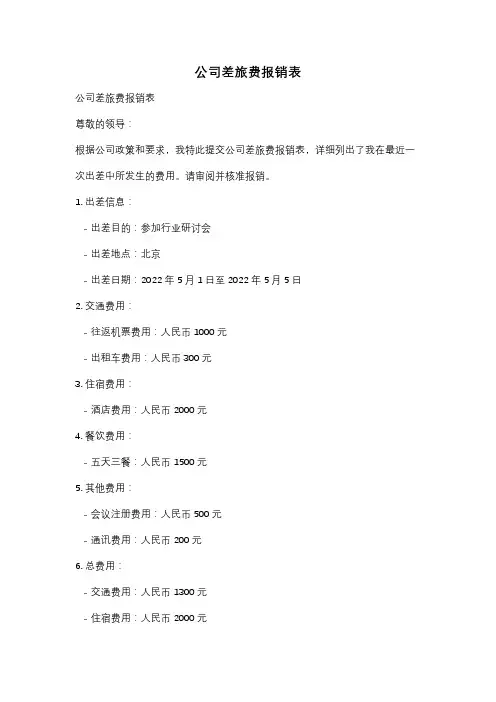 公司差旅费报销表

公司差旅费报销表

尊敬的领导：

根据公司政策和要求，我特此提交公司差旅费报销表，详细列出了我在最近一次出差中所发生的费用。请审阅并核准报销。

1. 出差信息：

- 出差目的：参加行业研讨会

- 出差地点：北京

- 出差日期：2022 年 5 月 1 日至 2022 年 5 月 5 日

2. 交通费用：

- 往返机票费用：人民币 1000 元

- 出租车费用：人民币 300 元

3. 住宿费用：

- 酒店费用：人民币 2000 元

4. 餐饮费用：

- 五天三餐：人民币 1500 元

5. 其他费用：

- 会议注册费用：人民币 500 元

- 通讯费用：人民币 200 元

6. 总费用：

- 交通费用：人民币 1300 元

- 住宿费用：人民币 2000 元